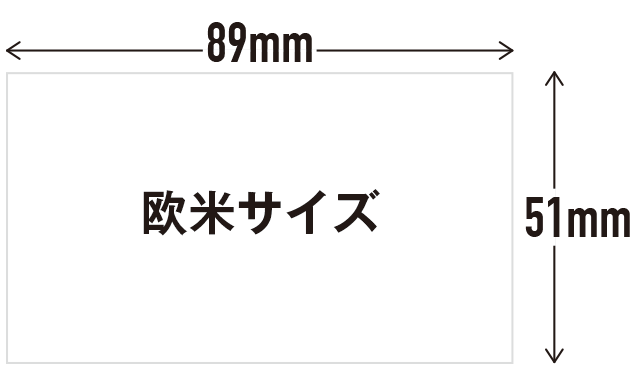 89mm

欧米サイズ

51mm